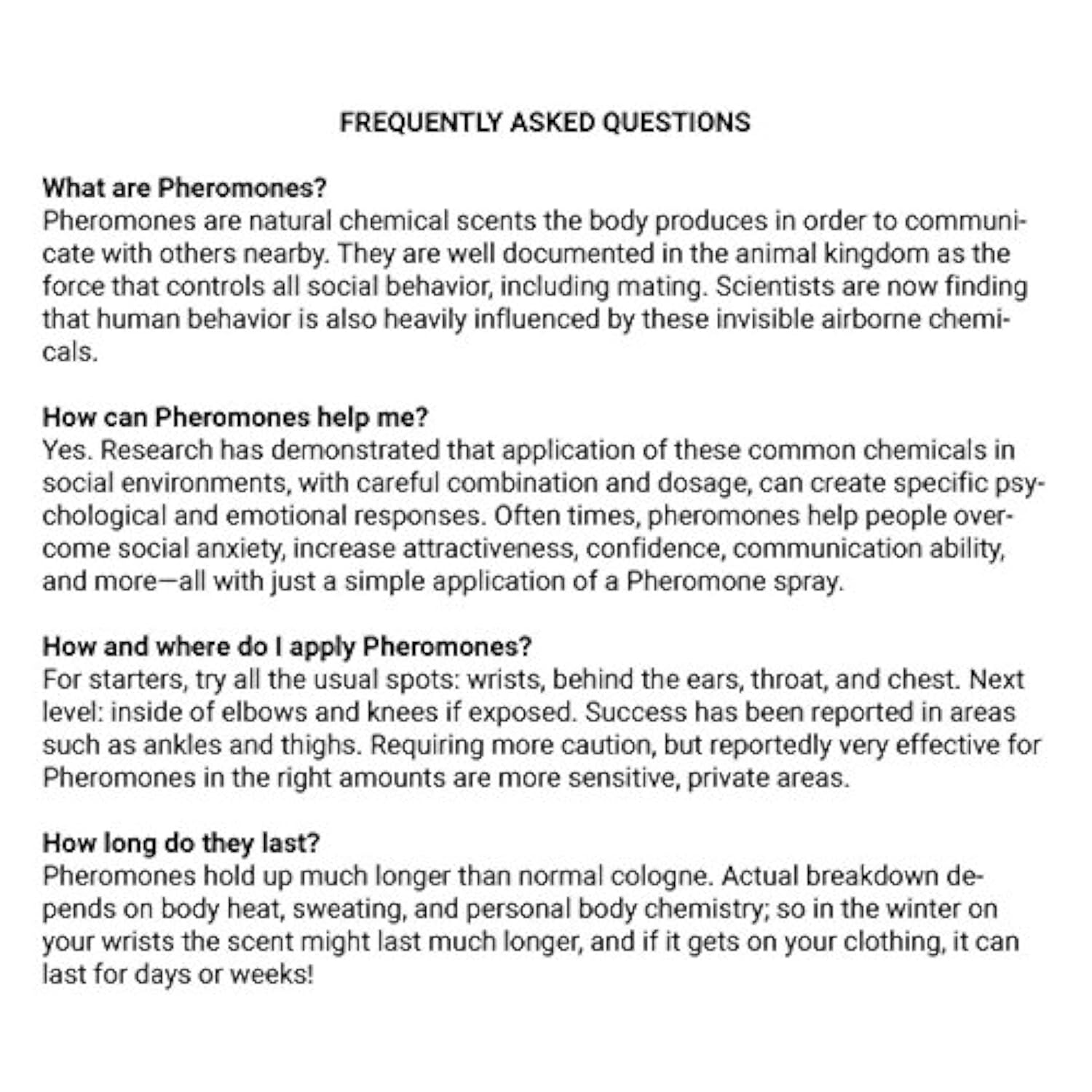 FREQUENTLY ASKED QUESTIONS

What are Pheromones?
Pheromones are natural chemical scents the body produces in order to communicate with others nearby. They are well documented in the animal kingdom as the force that controls all social behavior, including mating. Scientists are now finding that human behavior is also heavily influenced by these invisible airborne chemicals.

How can Pheromones help me?
Yes. Research has demonstrated that application of these common chemicals in social environments, with careful combination and dosage, can create specific psychological and emotional responses. Often times, pheromones help people overcome social anxiety, increase attractiveness, confidence, communication ability, and more—all with just a simple application of a Pheromone spray.

How and where do I apply Pheromones?
For starters, try all the usual spots: wrists, behind the ears, throat, and chest. Next level: inside of elbows and knees if exposed. Success has been reported in areas such as ankles and thighs. Requiring more caution, but reportedly very effective for Pheromones in the right amounts are more sensitive, private areas.

How long do they last?
Pheromones hold up much longer than normal cologne. Actual breakdown depends on body heat, sweating, and personal body chemistry; so in the winter on your wrists the scent might last much longer, and if it gets on your clothing, it can last for days or weeks!